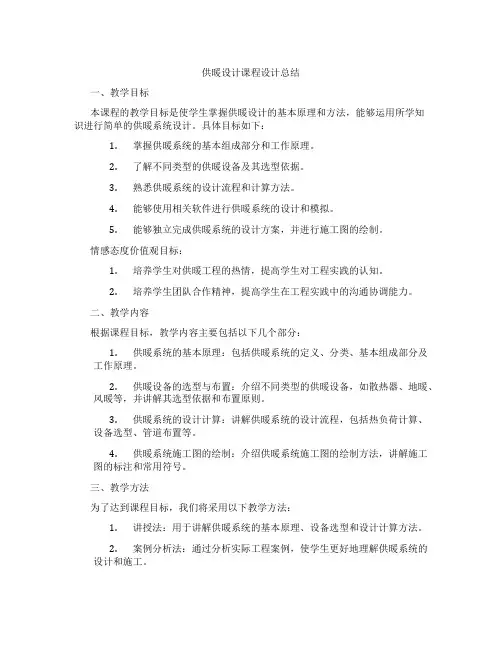 供暖设计课程设计总结

一、教学目标

本课程的教学目标是使学生掌握供暖设计的基本原理和方法，能够运用所学知识进行简单的供暖系统设计。具体目标如下：

1. 掌握供暖系统的基本组成部分和工作原理。

2. 了解不同类型的供暖设备及其选型依据。

3. 熟悉供暖系统的设计流程和计算方法。

4. 能够使用相关软件进行供暖系统的设计和模拟。

5. 能够独立完成供暖系统的设计方案，并进行施工图的绘制。

情感态度价值观目标：

1. 培养学生对供暖工程的热情，提高学生对工程实践的认知。

2. 培养学生团队合作精神，提高学生在工程实践中的沟通协调能力。

二、教学内容

根据课程目标，教学内容主要包括以下几个部分：

1. 供暖系统的基本原理：包括供暖系统的定义、分类、基本组成部分及工作原理。

2. 供暖设备的选型与布置：介绍不同类型的供暖设备，如散热器、地暖、风暖等，并讲解其选型依据和布置原则。

3. 供暖系统的设计计算：讲解供暖系统的设计流程，包括热负荷计算、设备选型、管道布置等。

4. 供暖系统施工图的绘制：介绍供暖系统施工图的绘制方法，讲解施工图的标注和常用符号。

三、教学方法

为了达到课程目标，我们将采用以下教学方法：

1. 讲授法：用于讲解供暖系统的基本原理、设备选型和设计计算方法。

2. 案例分析法：通过分析实际工程案例，使学生更好地理解供暖系统的设计和施工。